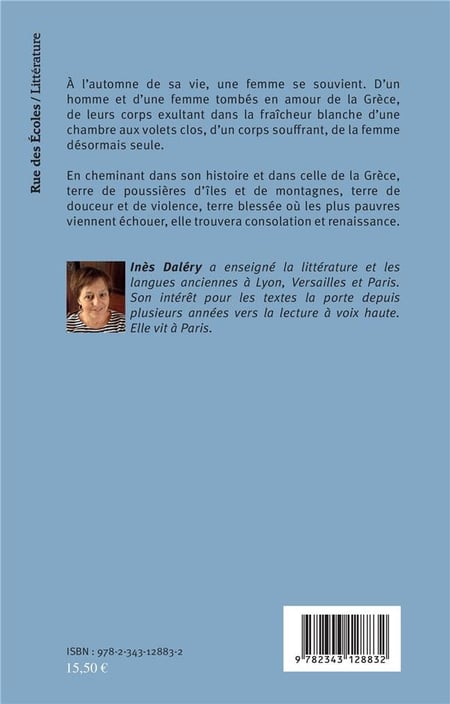 Rue des Écoles / Littérature

À l'automne de sa vie, une femme se souvient. D'un homme et d'une femme tombés en amour de la Grèce, de leurs corps exultant dans la fraîcheur blanche d'une chambre aux volets clos, d'un corps souffrant, de la femme désormais seule.

En cheminant dans son histoire et dans celle de la Grèce, terre de poussières d'îles et de montagnes, terre de douceur et de violence, terre blessée où les plus pauvres viennent échouer, elle trouvera consolation et renaissance.

Inès Daléry a enseigné la littérature et les langues anciennes à Lyon, Versailles et Paris. Son intérêt pour les textes la porte depuis plusieurs années vers la lecture à voix haute. Elle vit à Paris.

ISBN : 978-2-343-12883-2
15,50 €

9 782343 128832